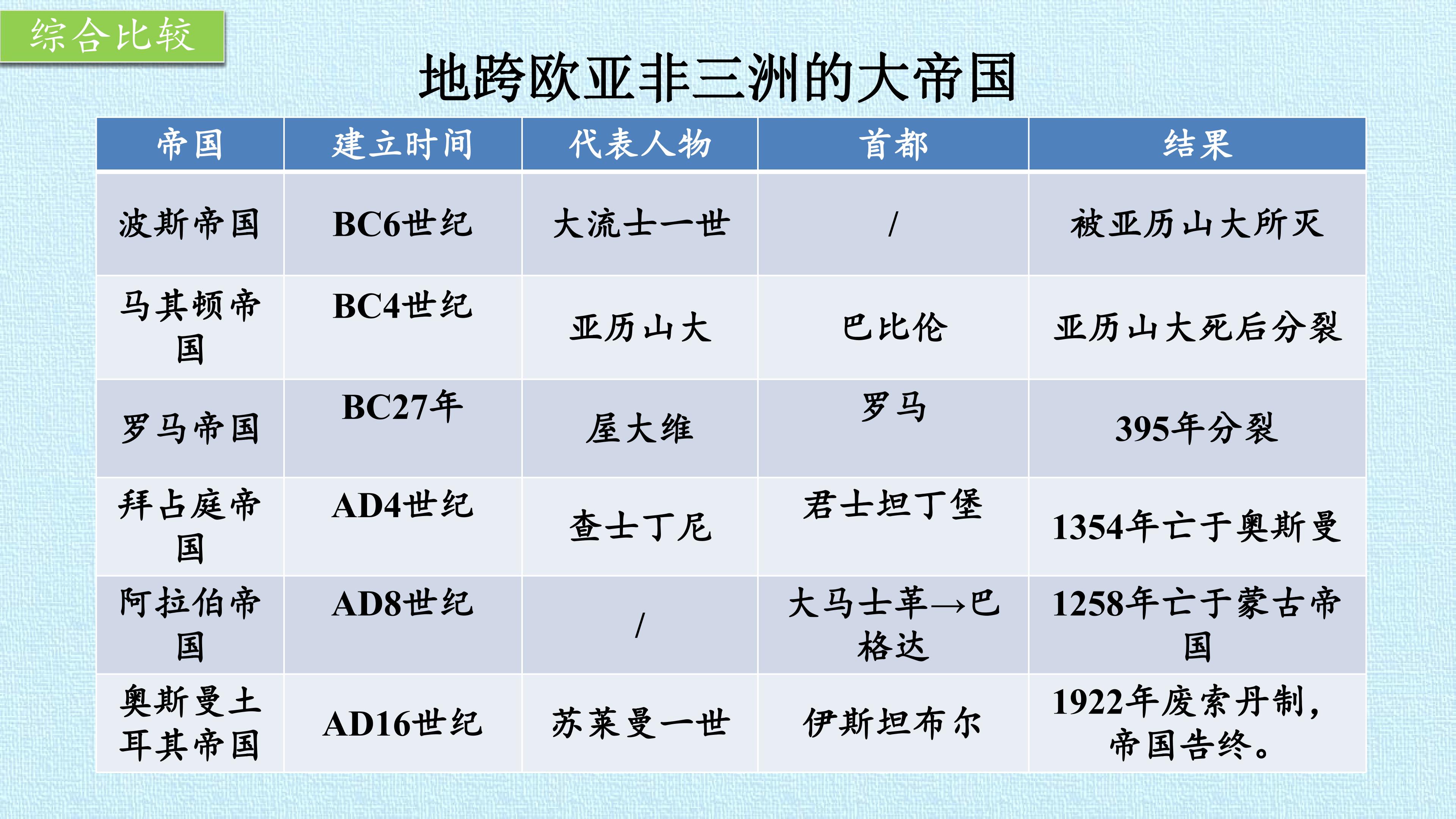 综合比较

地跨欧亚非三洲的大帝国

| 帝国 | 建立时间 | 代表人物 | 首都 | 结果 |
|---|---|---|---|---|
| 波斯帝国 | BC6世纪 | 大流士一世 | / | 被亚历山大所灭 |
| 马其顿帝国 | BC4世纪 | 亚历山大 | 巴比伦 | 亚历山大死后分裂 |
| 罗马帝国 | BC27年 | 屋大维 | 罗马 | 395年分裂 |
| 拜占庭帝国 | AD4世纪 | 查士丁尼 | 君士坦丁堡 | 1354年亡于奥斯曼 |
| 阿拉伯帝国 | AD8世纪 | / | 大马士革→巴格达 | 1258年亡于蒙古帝国 |
| 奥斯曼土耳其帝国 | AD16世纪 | 苏莱曼一世 | 伊斯坦布尔 | 1922年废索丹制，帝国告终。 |